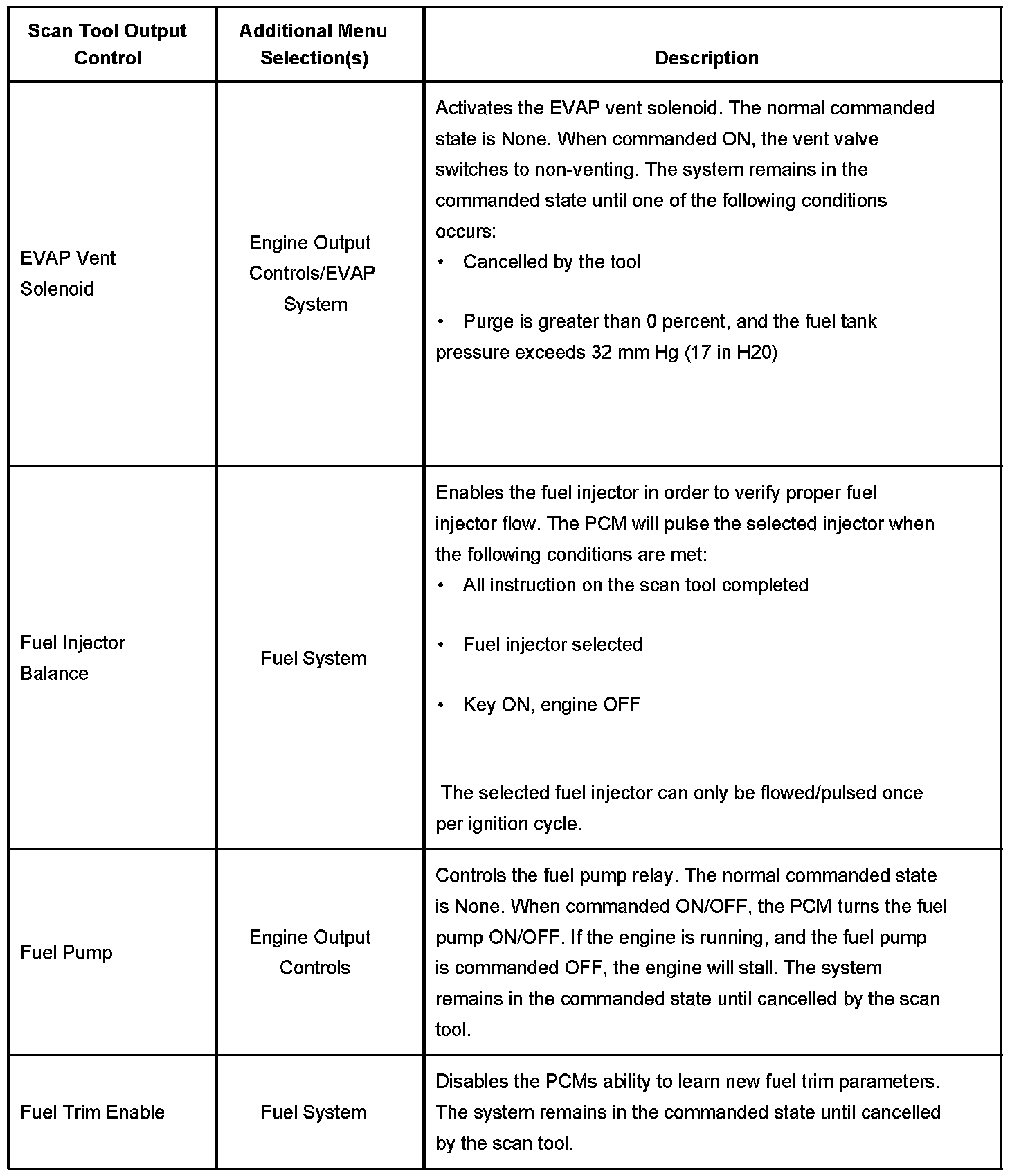 | Scan Tool Output Control | Additional Menu Selection(s) | Description |
|---|---|---|
| EVAP Vent Solenoid | Engine Output Controls/EVAP System | Activates the EVAP vent solenoid. The normal commanded state is None. When commanded ON, the vent valve switches to non-venting. The system remains in the commanded state until one of the following conditions occurs: • Cancelled by the tool • Purge is greater than 0 percent, and the fuel tank pressure exceeds 32 mm Hg (17 in H20) |
| Fuel Injector Balance | Fuel System | Enables the fuel injector in order to verify proper fuel injector flow. The PCM will pulse the selected injector when the following conditions are met: • All instruction on the scan tool completed • Fuel injector selected • Key ON, engine OFF The selected fuel injector can only be flowed/pulsed once per ignition cycle. |
| Fuel Pump | Engine Output Controls | Controls the fuel pump relay. The normal commanded state is None. When commanded ON/OFF, the PCM turns the fuel pump ON/OFF. If the engine is running, and the fuel pump is commanded OFF, the engine will stall. The system remains in the commanded state until cancelled by the scan tool. |
| Fuel Trim Enable | Fuel System | Disables the PCMs ability to learn new fuel trim parameters. The system remains in the commanded state until cancelled by the scan tool. |